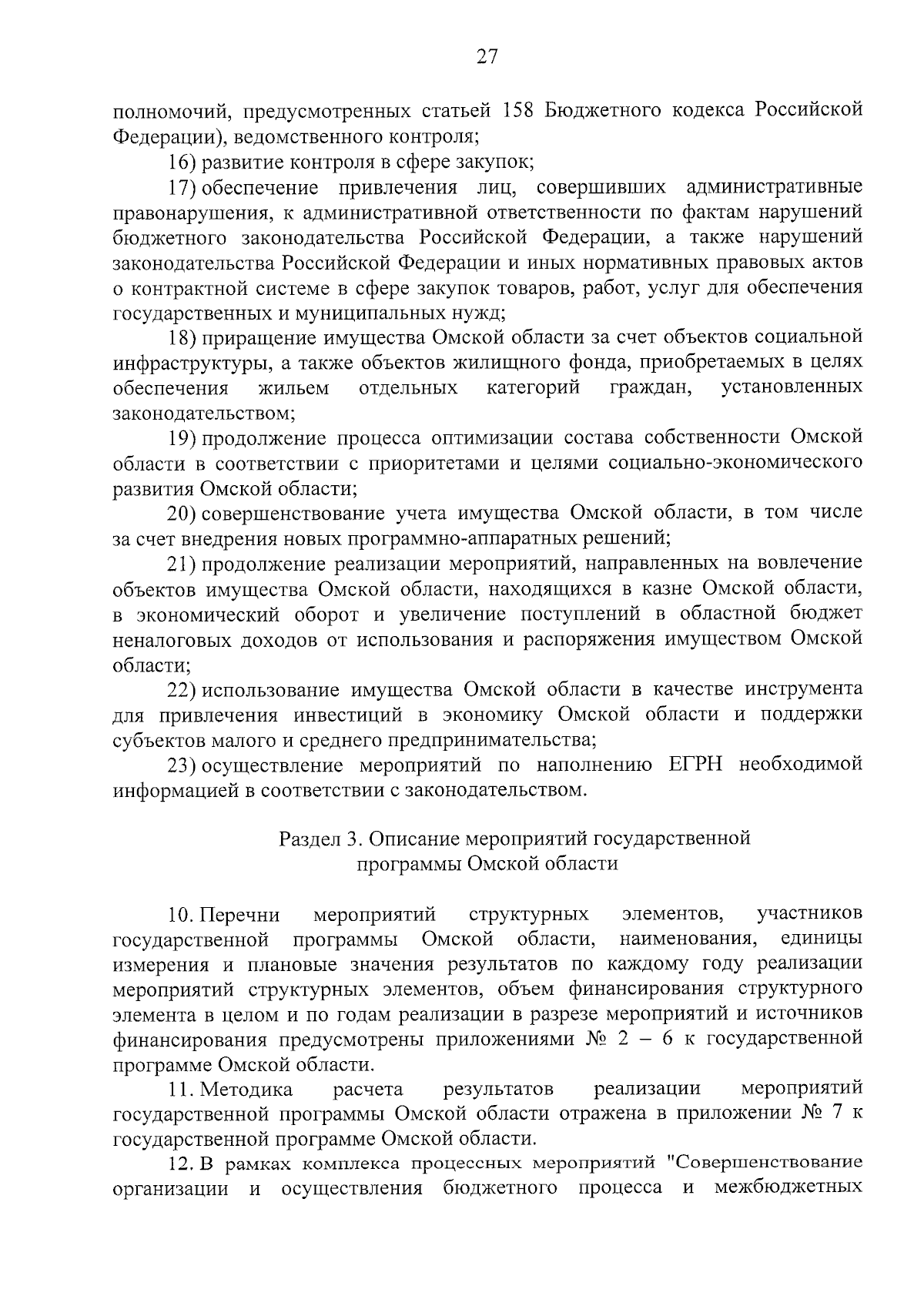 27

полномочий, предусмотренных статьей 158 Бюджетного кодекса Российской Федерации), ведомственного контроля;

16) развитие контроля в сфере закупок;

17) обеспечение привлечения лиц, совершивших административные правонарушения, к административной ответственности по фактам нарушений бюджетного законодательства Российской Федерации, а также нарушений законодательства Российской Федерации и иных нормативных правовых актов о контрактной системе в сфере закупок товаров, работ, услуг для обеспечения государственных и муниципальных нужд;

18) приращение имущества Омской области за счет объектов социальной инфраструктуры, а также объектов жилищного фонда, приобретаемых в целях обеспечения жильем отдельных категорий граждан, установленных законодательством;

19) продолжение процесса оптимизации состава собственности Омской области в соответствии с приоритетами и целями социально-экономического развития Омской области;

20) совершенствование учета имущества Омской области, в том числе за счет внедрения новых программно-аппаратных решений;

21) продолжение реализации мероприятий, направленных на вовлечение объектов имущества Омской области, находящихся в казне Омской области, в экономический оборот и увеличение поступлений в областной бюджет неналоговых доходов от использования и распоряжения имуществом Омской области;

22) использование имущества Омской области в качестве инструмента для привлечения инвестиций в экономику Омской области и поддержки субъектов малого и среднего предпринимательства;

23) осуществление мероприятий по наполнению ЕГРН необходимой информацией в соответствии с законодательством.

Раздел 3. Описание мероприятий государственной программы Омской области

10. Перечни мероприятий структурных элементов, участников государственной программы Омской области, наименования, единицы измерения и плановые значения результатов по каждому году реализации мероприятий структурных элементов, объем финансирования структурного элемента в целом и по годам реализации в разрезе мероприятий и источников финансирования предусмотрены приложениями № 2 – 6 к государственной программе Омской области.

11. Методика расчета результатов реализации мероприятий государственной программы Омской области отражена в приложении № 7 к государственной программе Омской области.

12. В рамках комплекса процессных мероприятий "Совершенствование организации и осуществления бюджетного процесса и межбюджетных